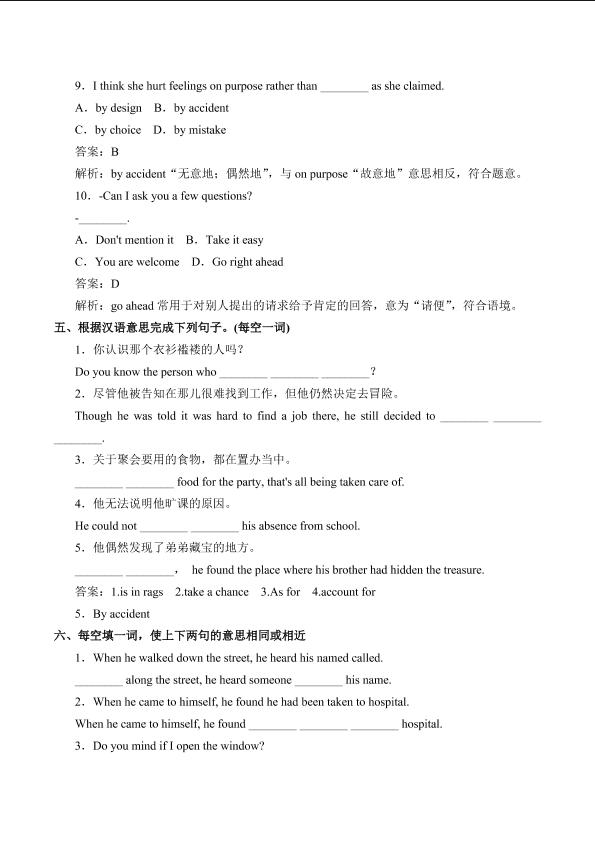 9．I think she hurt feelings on purpose rather than ________ as she claimed.

A．by design　B．by accident

C．by choice　D．by mistake

答案：B

解析：by accident“无意地；偶然地”，与 on purpose“故意地”意思相反，符合题意。

10．-Can I ask you a few questions?

-________.

A．Don't mention it　B．Take it easy

C．You are welcome　D．Go right ahead

答案：D

解析：go ahead 常用于对别人提出的请求给予肯定的回答，意为“请便”，符合语境。

五、根据汉语意思完成下列句子。(每空一词)

1．你认识那个衣衫褴褛的人吗？

Do you know the person who ________ ________ ________?

2．尽管他被告知在那儿很难找到工作，但他仍然决定去冒险。

Though he was told it was hard to find a job there, he still decided to ________ ________ ________.

3．关于聚会要用的食物，都在置办当中。

________ ________ food for the party, that's all being taken care of.

4．他无法说明他旷课的原因。

He could not ________ ________ his absence from school.

5．他偶然发现了弟弟藏宝的地方。

________ ________， he found the place where his brother had hidden the treasure.

答案：1.is in rags　2.take a chance　3.As for　4.account for

5．By accident

六、每空填一词，使上下两句的意思相同或相近

1．When he walked down the street, he heard his named called.

________ along the street, he heard someone ________ his name.

2．When he came to himself, he found he had been taken to hospital.

When he came to himself, he found ________ ________ ________ hospital.

3．Do you mind if I open the window?